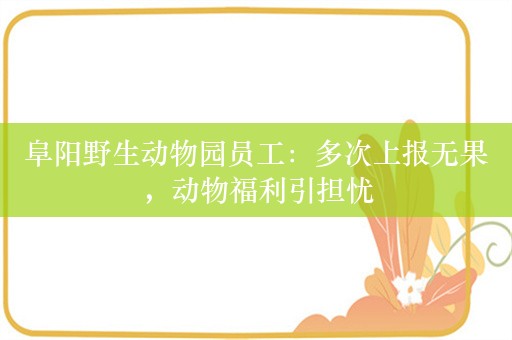 阜阳野生动物园员工：多次上报无果，动物福利引担忧